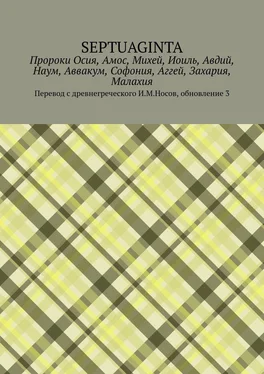 SEPTUAGINTA

Пророки Осия, Амос, Михей, Иоиль, Авдий, Наум, Аввакум, Софония, Аггей, Захария, Малахия

Перевод с древнегреческого И.М.Носов, обновление 3